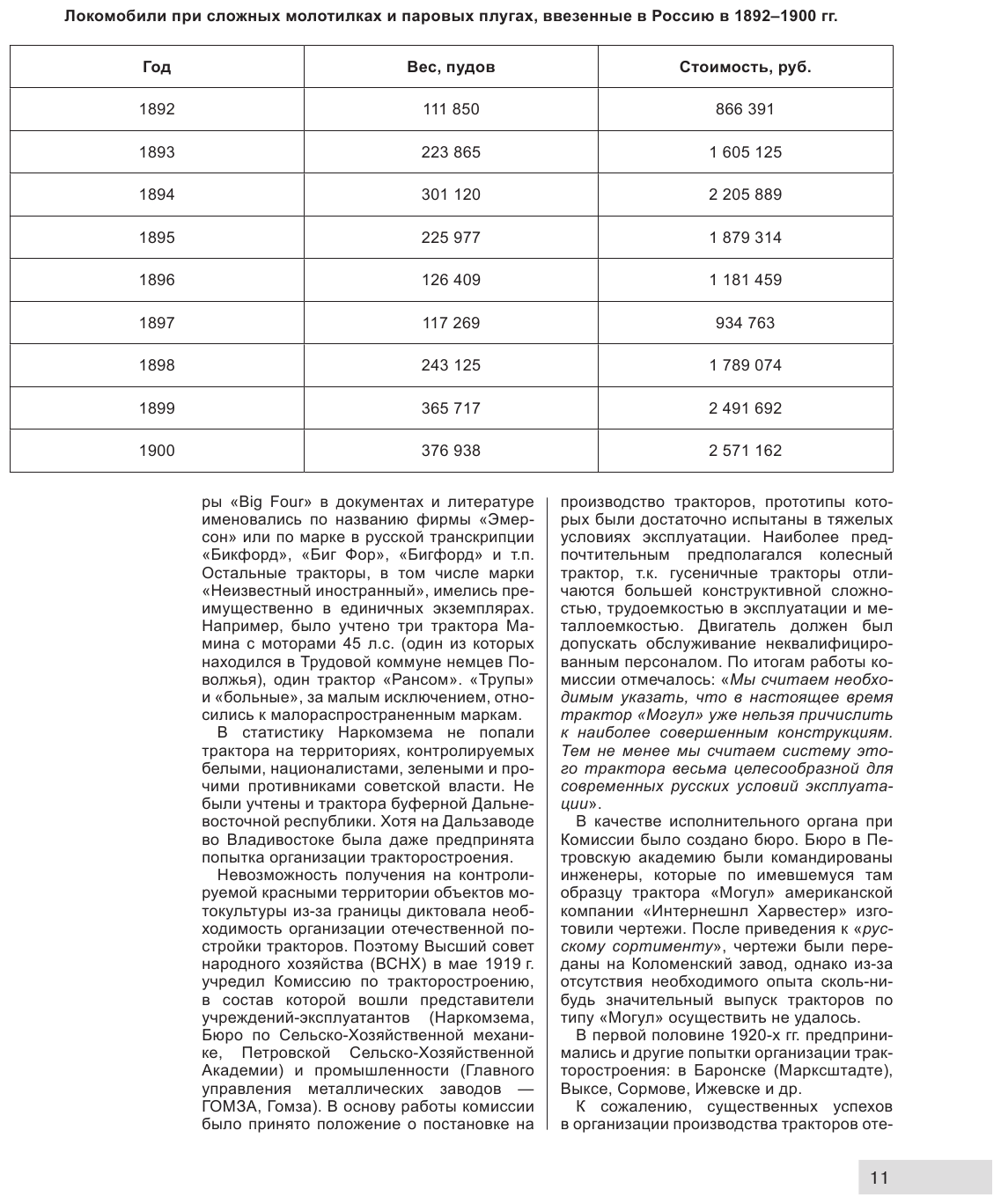 Локомобили при сложных молотилках и паровых плугах, ввезенные в Россию в 1892–1900 гг.

| Год | Вес, пудов | Стоимость, руб. |
|---|---|---|
| 1892 | 111 850 | 866 391 |
| 1893 | 223 865 | 1 605 125 |
| 1894 | 301 120 | 2 205 889 |
| 1895 | 225 977 | 1 879 314 |
| 1896 | 126 409 | 1 181 459 |
| 1897 | 117 269 | 934 763 |
| 1898 | 243 125 | 1 789 074 |
| 1899 | 365 717 | 2 491 692 |
| 1900 | 376 938 | 2 571 162 |

ры «Big Four» в документах и литературе именовались по названию фирмы «Эмерсон» или по марке в русской транскрипции «Бикфорд», «Биг Фор», «Бигфорд» и т.п. Остальные тракторы, в том числе марки «Неизвестный иностранный», имелись преимущественно в единичных экземплярах. Например, было учтено три трактора Мамина с моторами 45 л.с. (один из которых находился в Трудовой коммуне немцев Поволжья), один трактор «Рансом». «Трупы» и «больные», за малым исключением, относились к малораспространенным маркам.

В статистику Наркомзема не попали трактора на территориях, контролируемых белыми, националистами, зелеными и прочими противниками советской власти. Не были учтены и трактора буферной Дальневосточной республики. Хотя на Дальзаводе во Владивостоке была даже предпринята попытка организации тракторостроения.

Невозможность получения на контролируемой красными территории объектов мотокультуры из-за границы диктовала необходимость организации отечественной постройки тракторов. Поэтому Высший совет народного хозяйства (ВСНХ) в мае 1919 г. учредил Комиссию по тракторостроению, в состав которой вошли представители учреждений-эксплуатантов (Наркомзема, Бюро по Сельско-Хозяйственной механике, Петровской Сельско-Хозяйственной Академии) и промышленности (Главного управления металлических заводов — ГОМЗА, Гомза). В основу работы комиссии было принято положение о постановке на производство тракторов, прототипы которых были достаточно испытаны в тяжелых условиях эксплуатации. Наиболее предпочтительным предполагался колесный трактор, т.к. гусеничные тракторы отличаются большей конструктивной сложностью, трудоемкостью в эксплуатации и металлоемкостью. Двигатель должен был допускать обслуживание неквалифицированным персоналом. По итогам работы комиссии отмечалось: «Мы считаем необходимым указать, что в настоящее время трактор «Могул» уже нельзя причислить к наиболее совершенным конструкциям. Тем не менее мы считаем систему этого трактора весьма целесообразной для современных русских условий эксплуатации».

В качестве исполнительного органа при Комиссии было создано бюро. Бюро в Петровскую академию были командированы инженеры, которые по имевшемуся там образцу трактора «Могул» американской компании «Интернешнл Харвестер» изготовили чертежи. После приведения к «русскому сортименту», чертежи были переданы на Коломенский завод, однако из-за отсутствия необходимого опыта сколь-нибудь значительный выпуск тракторов по типу «Могул» осуществить не удалось.

В первой половине 1920-х гг. предпринимались и другие попытки организации тракторостроения: в Баронске (Марксштадте), Выксе, Сормове, Ижевске и др.

К сожалению, существенных успехов в организации производства тракторов оте-

11